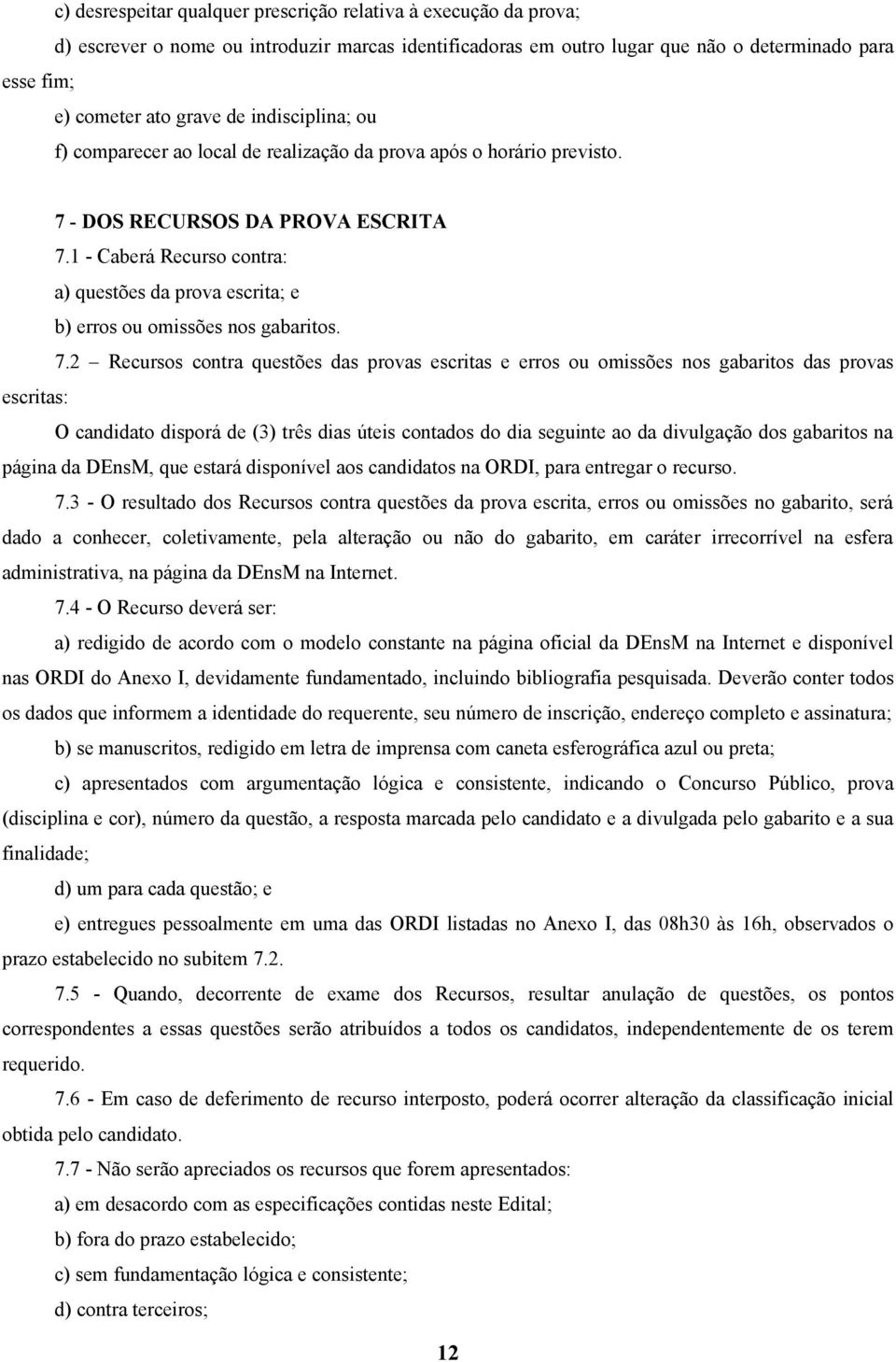 c) desrespeitar qualquer prescrição relativa à execução da prova;

d) escrever o nome ou introduzir marcas identificadoras em outro lugar que não o determinado para esse fim;

e) cometer ato grave de indisciplina; ou

f) comparecer ao local de realização da prova após o horário previsto.

7 - DOS RECURSOS DA PROVA ESCRITA

7.1 - Caberá Recurso contra:

a) questões da prova escrita; e

b) erros ou omissões nos gabaritos.

7.2 – Recursos contra questões das provas escritas e erros ou omissões nos gabaritos das provas escritas:

O candidato disporá de (3) três dias úteis contados do dia seguinte ao da divulgação dos gabaritos na página da DEnsM, que estará disponível aos candidatos na ORDI, para entregar o recurso.

7.3 - O resultado dos Recursos contra questões da prova escrita, erros ou omissões no gabarito, será dado a conhecer, coletivamente, pela alteração ou não do gabarito, em caráter irrecorrível na esfera administrativa, na página da DEnsM na Internet.

7.4 - O Recurso deverá ser:

a) redigido de acordo com o modelo constante na página oficial da DEnsM na Internet e disponível nas ORDI do Anexo I, devidamente fundamentado, incluindo bibliografia pesquisada. Deverão conter todos os dados que informem a identidade do requerente, seu número de inscrição, endereço completo e assinatura;

b) se manuscritos, redigido em letra de imprensa com caneta esferográfica azul ou preta;

c) apresentados com argumentação lógica e consistente, indicando o Concurso Público, prova (disciplina e cor), número da questão, a resposta marcada pelo candidato e a divulgada pelo gabarito e a sua finalidade;

d) um para cada questão; e

e) entregues pessoalmente em uma das ORDI listadas no Anexo I, das 08h30 às 16h, observados o prazo estabelecido no subitem 7.2.

7.5 - Quando, decorrente de exame dos Recursos, resultar anulação de questões, os pontos correspondentes a essas questões serão atribuídos a todos os candidatos, independentemente de os terem requerido.

7.6 - Em caso de deferimento de recurso interposto, poderá ocorrer alteração da classificação inicial obtida pelo candidato.

7.7 - Não serão apreciados os recursos que forem apresentados:

a) em desacordo com as especificações contidas neste Edital;

b) fora do prazo estabelecido;

c) sem fundamentação lógica e consistente;

d) contra terceiros;

12